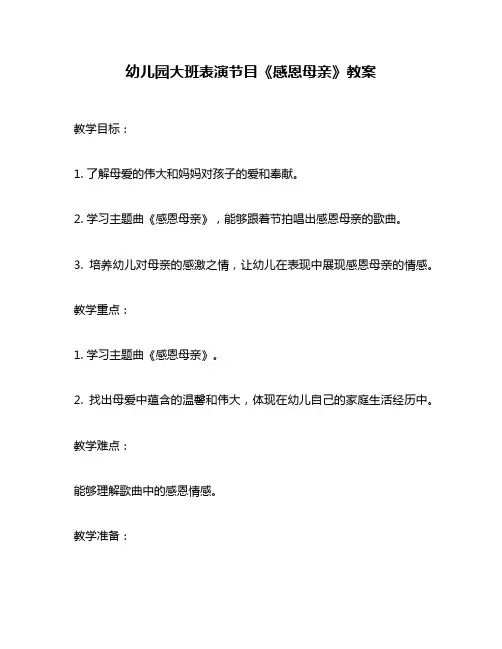 幼儿园大班表演节目《感恩母亲》教案

教学目标：

1. 了解母爱的伟大和妈妈对孩子的爱和奉献。

2. 学习主题曲《感恩母亲》，能够跟着节拍唱出感恩母亲的歌曲。

3. 培养幼儿对母亲的感激之情，让幼儿在表现中展现感恩母亲的情感。

教学重点：

1. 学习主题曲《感恩母亲》。

2. 找出母爱中蕴含的温馨和伟大，体现在幼儿自己的家庭生活经历中。

教学难点：

能够理解歌曲中的感恩情感。

教学准备：